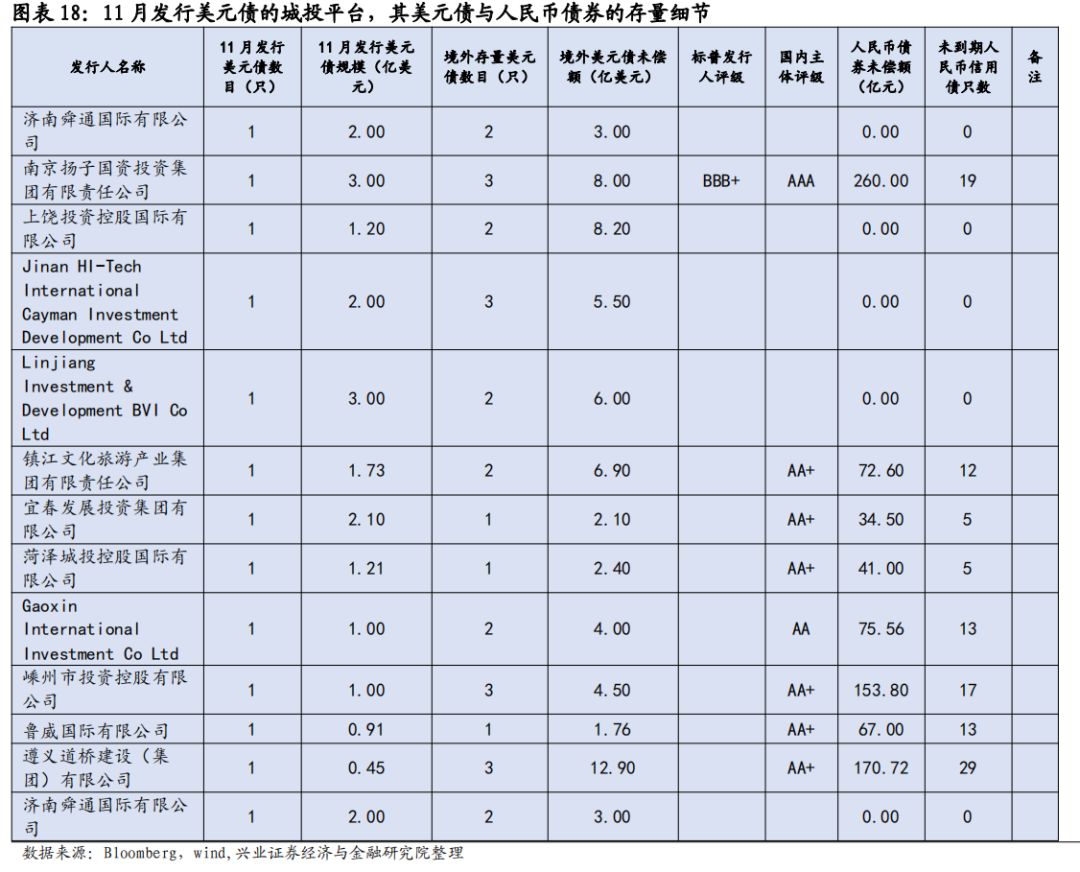 图表 18：11 月发行美元债的城投平台，其美元债与人民币债券的存量细节

| 发行人名称 | 11 月发行美元债数目（只） | 11 月发行美元债规模（亿美元） | 境外存量美元债数目（只） | 境外美元债未偿额（亿美元） | 标普发行人评级 | 国内主体评级 | 人民币债券未偿额（亿元） | 未到期人民币信用债只数 | 备注 |
|---|---|---|---|---|---|---|---|---|---|
| 济南舜通国际有限公司 | 1 | 2.00 | 2 | 3.00 | | | 0.00 | 0 | |
| 南京扬子国资投资集团有限责任公司 | 1 | 3.00 | 3 | 8.00 | BBB+ | AAA | 260.00 | 19 | |
| 上饶投资控股国际有限公司 | 1 | 1.20 | 2 | 8.20 | | | 0.00 | 0 | |
| Jinan HI-Tech International Cayman Investment Development Co Ltd | 1 | 2.00 | 3 | 5.50 | | | 0.00 | 0 | |
| Linjiang Investment & Development BVI Co Ltd | 1 | 3.00 | 2 | 6.00 | | | 0.00 | 0 | |
| 镇江文化旅游产业集团有限责任公司 | 1 | 1.73 | 2 | 6.90 | | AA+ | 72.60 | 12 | |
| 宜春发展投资集团有限公司 | 1 | 2.10 | 1 | 2.10 | | AA+ | 34.50 | 5 | |
| 菏泽城投控股国际有限公司 | 1 | 1.21 | 1 | 2.40 | | AA+ | 41.00 | 5 | |
| Gaoxin International Investment Co Ltd | 1 | 1.00 | 2 | 4.00 | | AA | 75.56 | 13 | |
| 嵊州市投资控股有限公司 | 1 | 1.00 | 3 | 4.50 | | AA+ | 153.80 | 17 | |
| 鲁威国际有限公司 | 1 | 0.91 | 1 | 1.76 | | AA+ | 67.00 | 13 | |
| 遵义道桥建设（集团）有限公司 | 1 | 0.45 | 3 | 12.90 | | AA+ | 170.72 | 29 | |
| 济南舜通国际有限公司 | 1 | 2.00 | 2 | 3.00 | | | 0.00 | 0 | |

数据来源：Bloomberg，wind，兴业证券经济与金融研究院整理